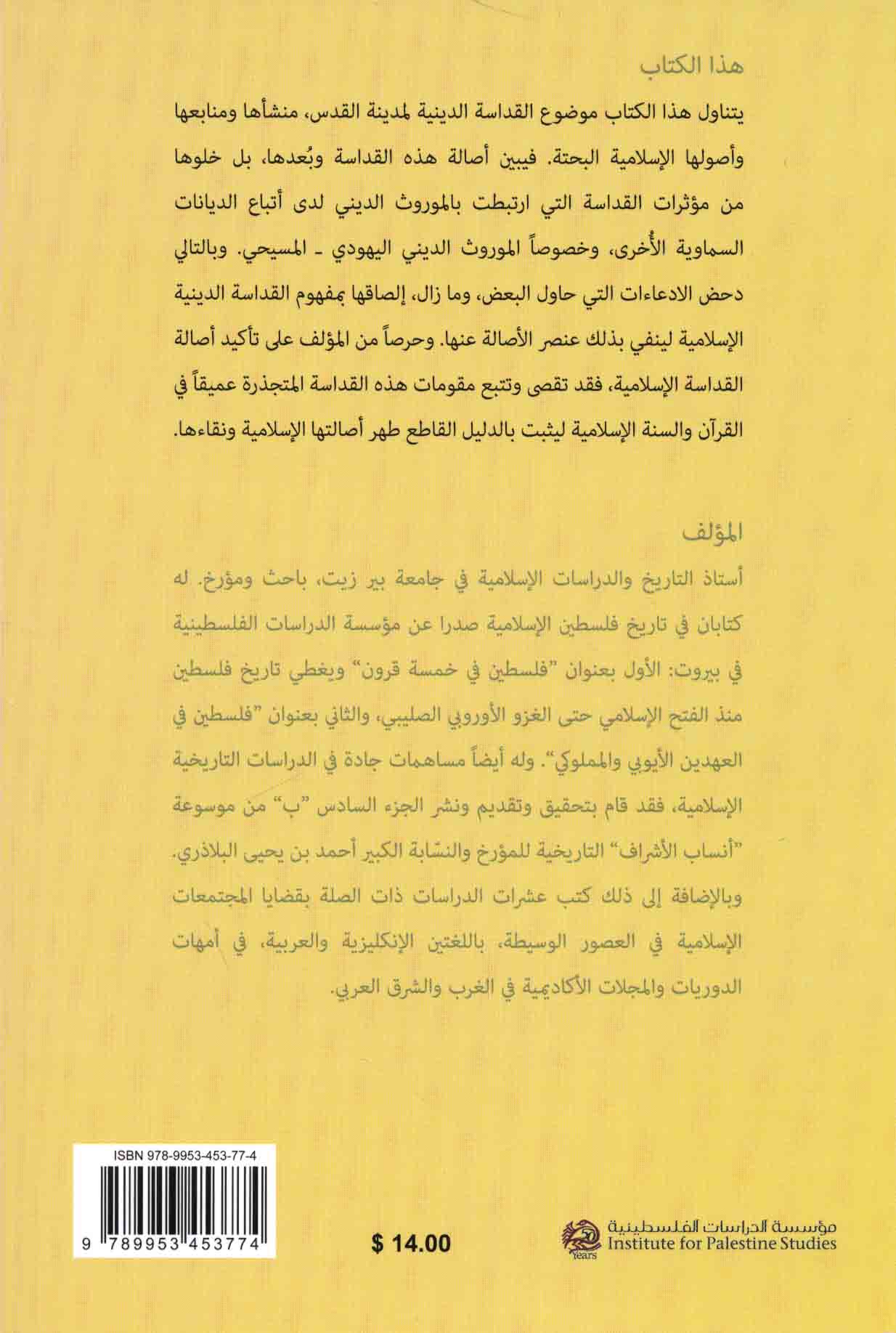 هذا الكتاب

يتناول هذا الكتاب موضوع القداسة الدينية لمدينة القدس، منشأها ومنابعها وأصولها الإسلامية البحتة. فيبين أصالة هذه القداسة وبُعدها، بل خلوها من مؤثرات القداسة التي ارتبطت بالموروث الديني لدى أتباع الديانات السماوية الأُخرى، وخصوصاً الموروث الديني اليهودي ـ المسيحي. وبالتالي دحض الادعاءات التي حاول البعض، وما زال، إلصاقها بمفهوم القداسة الدينية الإسلامية لينفي بذلك عنصر الأصالة عنها. وحرصاً من المؤلف على تأكيد أصالة القداسة الإسلامية، فقد تقصى وتتبع مقومات هذه القداسة المتجذرة عميقاً في القرآن والسنة الإسلامية ليثبت بالدليل القاطع طهر أصالتها الإسلامية ونقاءها.

المؤلف

أستاذ التاريخ والدراسات الإسلامية في جامعة بير زيت، باحث ومؤرخ. له كتابان في تاريخ فلسطين الإسلامية صدرا عن مؤسسة الدراسات الفلسطينية في بيروت: الأول بعنوان "فلسطين في خمسة قرون" ويغطي تاريخ فلسطين منذ الفتح الإسلامي حتى الغزو الأوروبي الصليبي، والثاني بعنوان "فلسطين في العهدين الأيوبي والمملوكي". وله أيضاً مساهمات جادة في الدراسات التاريخية الإسلامية، فقد قام بتحقيق وتقديم ونشر الجزء السادس "ب" من موسوعة "أنساب الأشراف" التاريخية للمؤرخ والنسّابة الكبير أحمد بن يحيى البلاذري. وبالإضافة إلى ذلك كتب عشرات الدراسات ذات الصلة بقضايا المجتمعات الإسلامية في العصور الوسيطة، باللغتين الإنكليزية والعربية، في أمهات الدوريات والمجلات الأكاديمية في الغرب والشرق العربي.

ISBN 978-9953-453-77-4

9 789953 453774

$ 14.00

50 Years

مؤسسة الدراسات الفلسطينية
Institute for Palestine Studies